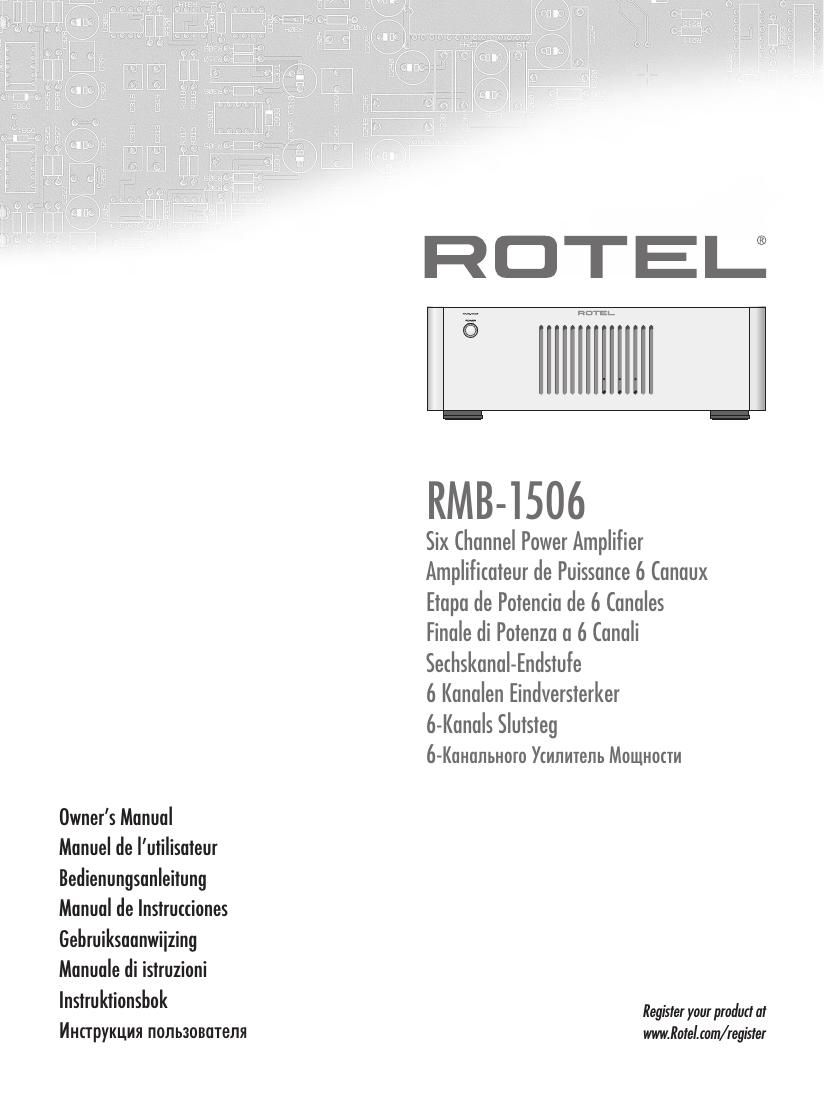 ROTEL®

ROTEL

RMB-1506
Six Channel Power Amplifier
Amplificateur de Puissance 6 Canaux
Etapa de Potencia de 6 Canales
Finale di Potenza a 6 Canali
Sechskanal-Endstufe
6 Kanalen Eindversterker
6-Kanals Slutsteg
6-Канального Усилитель Мощности

Owner's Manual
Manuel de l'utilisateur
Bedienungsanleitung
Manual de Instrucciones
Gebruiksaanwijzing
Manuale di istruzioni
Instruktionsbok
Инструкция пользователя

Register your product at
www.Rotel.com/register